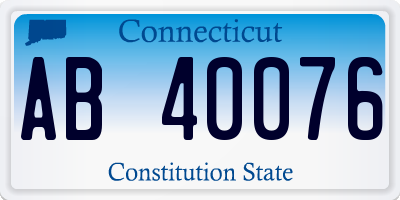 Connecticut

AB 40076

Constitution State